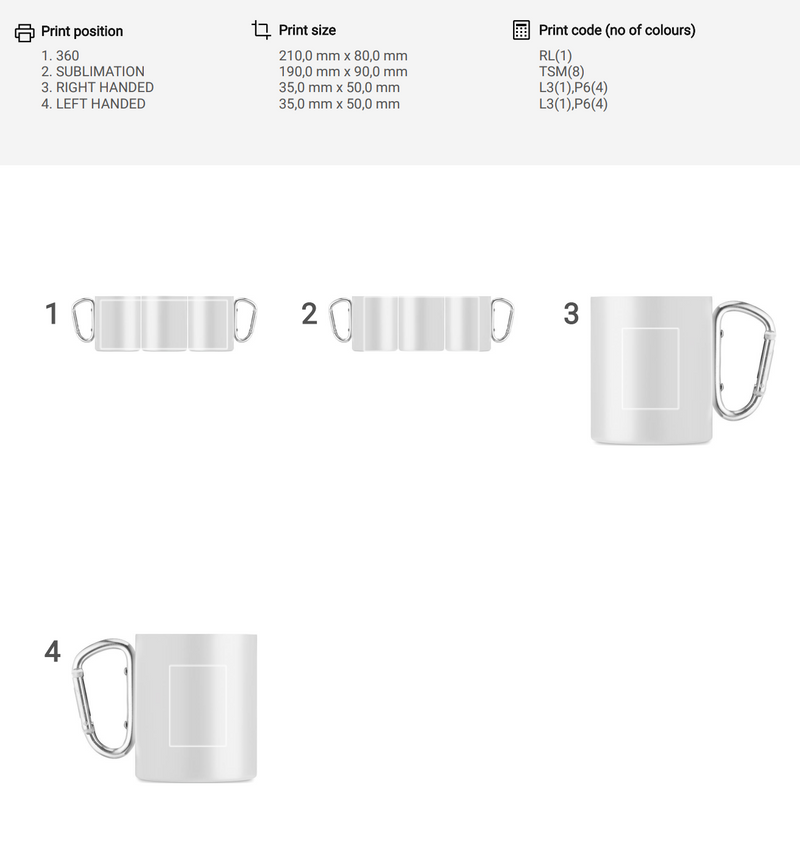 Print position
1. 360
2. SUBLIMATION
3. RIGHT HANDED
4. LEFT HANDED

Print size
210,0 mm x 80,0 mm
190,0 mm x 90,0 mm
35,0 mm x 50,0 mm
35,0 mm x 50,0 mm

Print code (no of colours)
RL(1)
TSM(8)
L3(1),P6(4)
L3(1),P6(4)

1

2

3

4